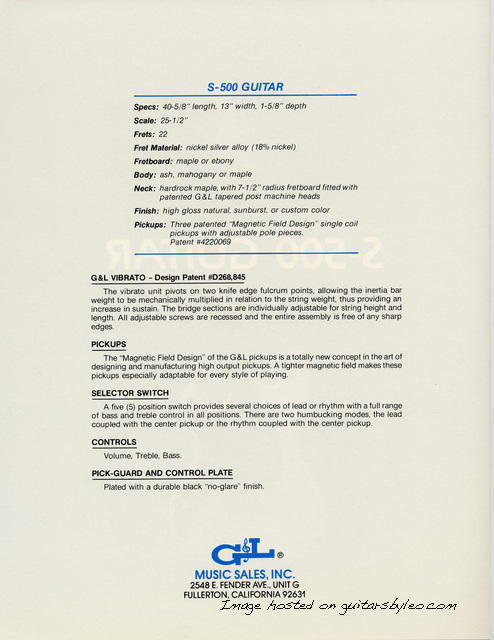 S-500 GUITAR

Specs: 40-5/8" length, 13" width, 1-5/8" depth

Scale: 25-1/2"

Frets: 22

Fret Material: nickel silver alloy (18% nickel)

Fretboard: maple or ebony

Body: ash, mahogany or maple

Neck: hardrock maple, with 7-1/2" radius fretboard fitted with patented G&L tapered post machine heads

Finish: high gloss natural, sunburst, or custom color

Pickups: Three patented "Magnetic Field Design" single coil pickups with adjustable pole pieces. Patent #4220069

G&L VIBRATO – Design Patent #D268,845

The vibrato unit pivots on two knife edge fulcrum points, allowing the inertia bar weight to be mechanically multiplied in relation to the string weight, thus providing an increase in sustain. The bridge sections are individually adjustable for string height and length. All adjustable screws are recessed and the entire assembly is free of any sharp edges.

PICKUPS

The "Magnetic Field Design" of the G&L pickups is a totally new concept in the art of designing and manufacturing high output pickups. A tighter magnetic field makes these pickups especially adaptable for every style of playing.

SELECTOR SWITCH

A five (5) position switch provides several choices of lead or rhythm with a full range of bass and treble control in all positions. There are two humbucking modes, the lead coupled with the center pickup or the rhythm coupled with the center pickup.

CONTROLS

Volume, Treble, Bass.

PICK-GUARD AND CONTROL PLATE

Plated with a durable black "no-glare" finish.

G&L®

MUSIC SALES, INC.
2548 E. FENDER AVE., UNIT G
FULLERTON, CALIFORNIA 92631

Image hosted on guitarsbyleo.com